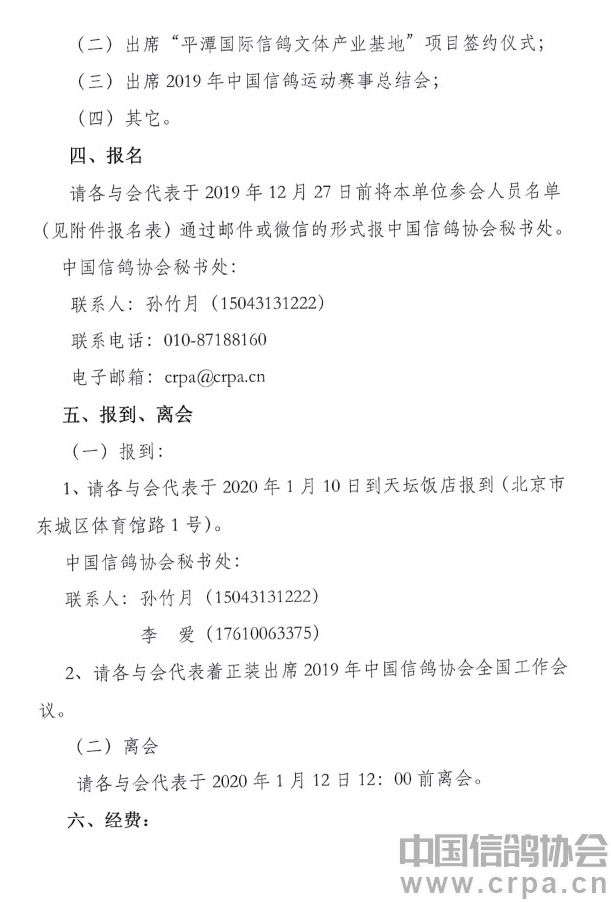 （二）出席“平潭国际信鸽文体产业基地”项目签约仪式；

（三）出席 2019 年中国信鸽运动赛事总结会；

（四）其它。

四、报名

请各与会代表于 2019 年 12 月 27 日前将本单位参会人员名单（见附件报名表）通过邮件或微信的形式报中国信鸽协会秘书处。

中国信鸽协会秘书处：

联系人：孙竹月（15043131222）

联系电话：010-87188160

电子邮箱：crpa@crpa.cn

五、报到、离会

（一）报到：

1、请各与会代表于 2020 年 1 月 10 日到天坛饭店报到（北京市东城区体育馆路 1 号）。

中国信鸽协会秘书处：

联系人：孙竹月（15043131222）

李　爱（17610063375）

2、请各与会代表着正装出席 2019 年中国信鸽协会全国工作会议。

（二）离会

请各与会代表于 2020 年 1 月 12 日 12：00 前离会。

六、经费：

中国信鸽协会
www.crpa.cn